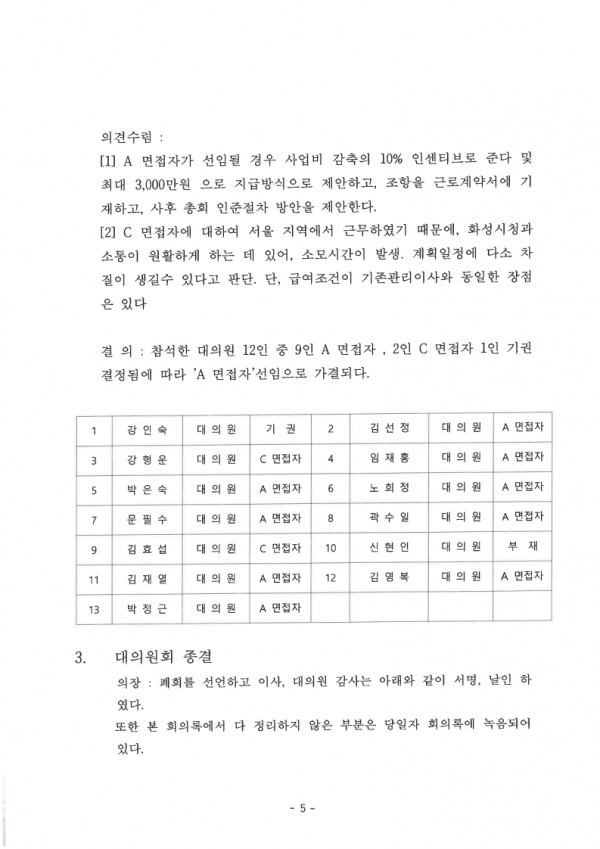 의견수렴 :

[1] A 면접자가 선임될 경우 사업비 감축의 10% 인센티브로 준다 및 최대 3,000만원 으로 지급방식으로 제안하고, 조항을 근로계약서에 기재하고, 사후 총회 인준절차 방안을 제안한다.

[2] C 면접자에 대하여 서울 지역에서 근무하였기 때문에, 화성시청과 소통이 원활하게 하는 데 있어, 소모시간이 발생. 계획일정에 다소 차질이 생길수 있다고 판단. 단, 급여조건이 기존관리이사와 동일한 장점은 있다

결 의 : 참석한 대의원 12인 중 9인 A 면접자 , 2인 C 면접자 1인 기권 결정됨에 따라 'A 면접자'선임으로 가결되다.

| 1 | 강 인 숙 | 대 의 원 | 기 권 | 2 | 김 선 정 | 대 의 원 | A 면접자 |
|---|---|---|---|---|---|---|---|
| 3 | 강 형 운 | 대 의 원 | C 면접자 | 4 | 임 재 홍 | 대 의 원 | A 면접자 |
| 5 | 박 은 숙 | 대 의 원 | A 면접자 | 6 | 노 희 정 | 대 의 원 | A 면접자 |
| 7 | 문 필 수 | 대 의 원 | A 면접자 | 8 | 곽 수 일 | 대 의 원 | A 면접자 |
| 9 | 김 효 섭 | 대 의 원 | C 면접자 | 10 | 신 현 인 | 대 의 원 | 부 재 |
| 11 | 김 재 열 | 대 의 원 | A 면접자 | 12 | 김 영 복 | 대 의 원 | A 면접자 |
| 13 | 박 정 근 | 대 의 원 | A 면접자 | | | | |

3. 대의원회 종결

의장 : 폐회를 선언하고 이사, 대의원 감사는 아래와 같이 서명, 날인 하였다.

또한 본 회의록에서 다 정리하지 않은 부분은 당일자 회의록에 녹음되어 있다.

- 5 -